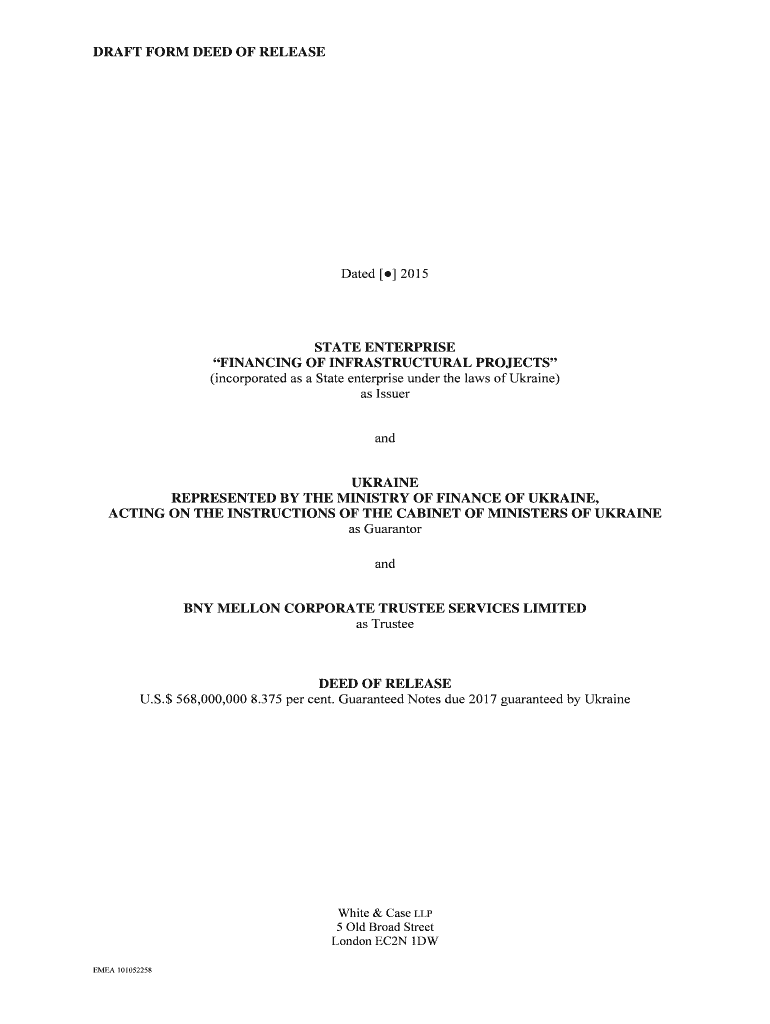 DRAFT FORM DEED OF RELEASE

Dated [●] 2015

STATE ENTERPRISE
“FINANCING OF INFRASTRUCTURAL PROJECTS”
(incorporated as a State enterprise under the laws of Ukraine)
as Issuer

and

UKRAINE
REPRESENTED BY THE MINISTRY OF FINANCE OF UKRAINE,
ACTING ON THE INSTRUCTIONS OF THE CABINET OF MINISTERS OF UKRAINE
as Guarantor

and

BNY MELLON CORPORATE TRUSTEE SERVICES LIMITED
as Trustee

DEED OF RELEASE
U.S.$ 568,000,000 8.375 per cent. Guaranteed Notes due 2017 guaranteed by Ukraine

White & Case LLP
5 Old Broad Street
London EC2N 1DW

EMEA 101052258